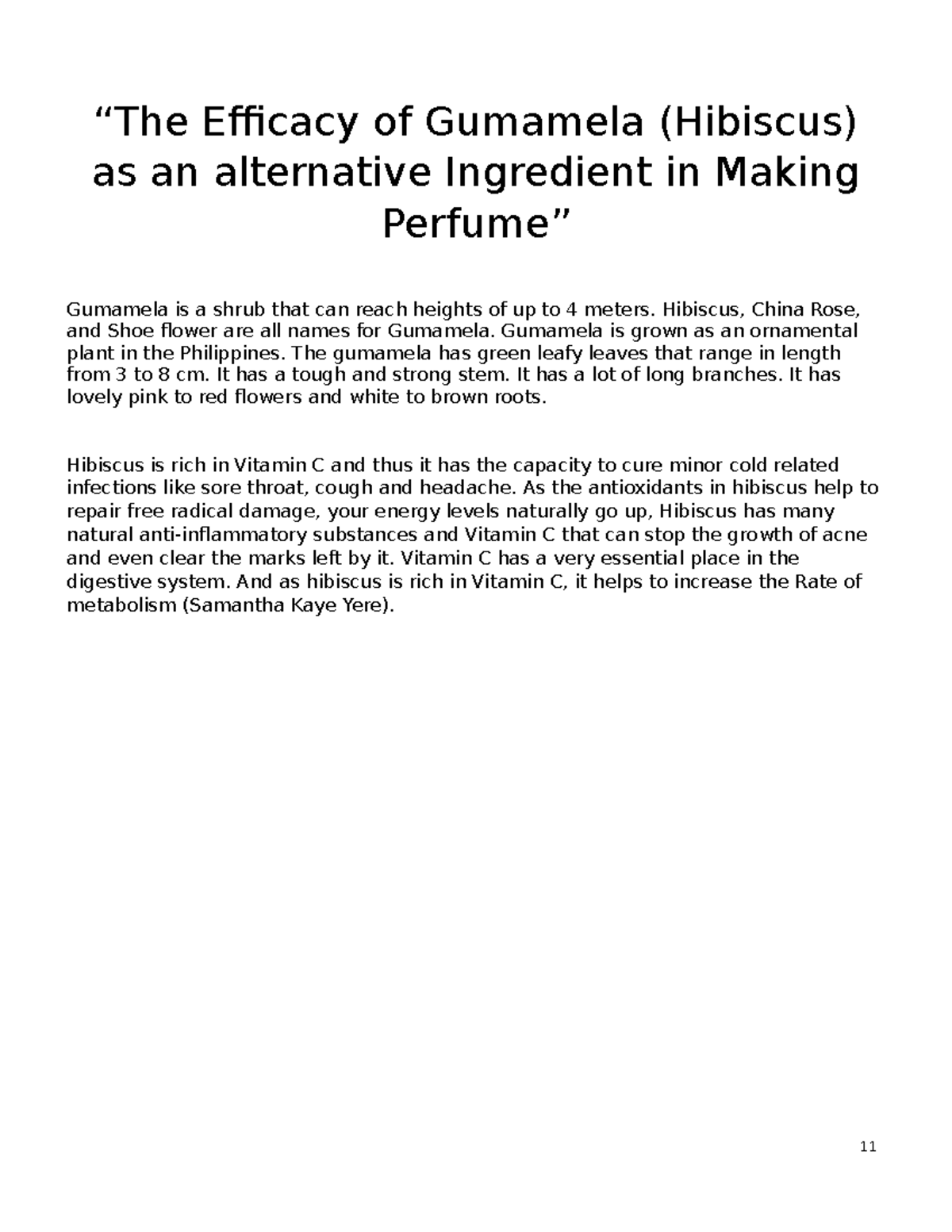 “The Efficacy of Gumamela (Hibiscus) as an alternative Ingredient in Making Perfume”

Gumamela is a shrub that can reach heights of up to 4 meters. Hibiscus, China Rose, and Shoe flower are all names for Gumamela. Gumamela is grown as an ornamental plant in the Philippines. The gumamela has green leafy leaves that range in length from 3 to 8 cm. It has a tough and strong stem. It has a lot of long branches. It has lovely pink to red flowers and white to brown roots.

Hibiscus is rich in Vitamin C and thus it has the capacity to cure minor cold related infections like sore throat, cough and headache. As the antioxidants in hibiscus help to repair free radical damage, your energy levels naturally go up, Hibiscus has many natural anti-inflammatory substances and Vitamin C that can stop the growth of acne and even clear the marks left by it. Vitamin C has a very essential place in the digestive system. And as hibiscus is rich in Vitamin C, it helps to increase the Rate of metabolism (Samantha Kaye Yere).

11